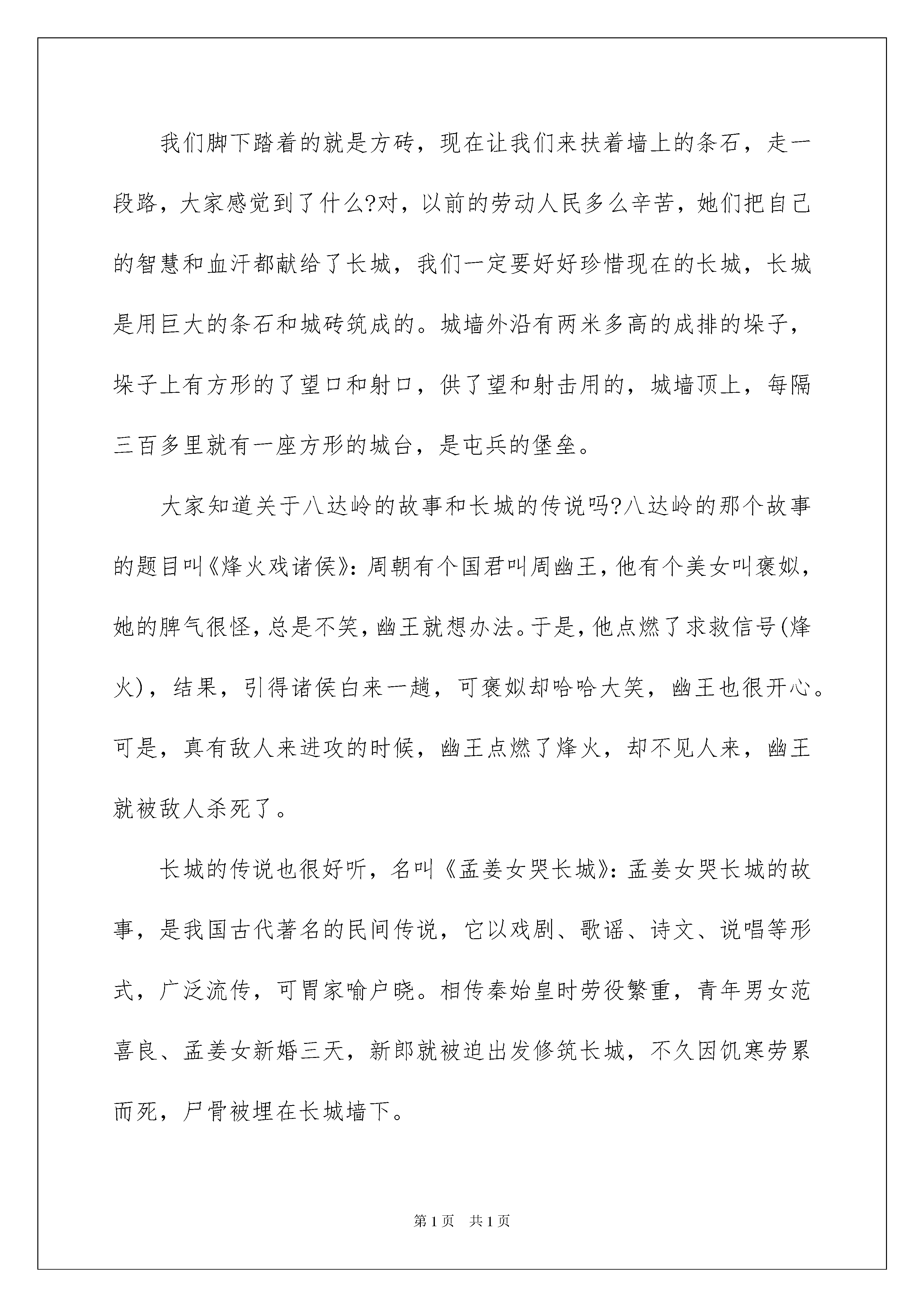 我们脚下踏着的就是方砖，现在让我们来扶着墙上的条石，走一段路，大家感觉到了什么?对，以前的劳动人民多么辛苦，她们把自己的智慧和血汗都献给了长城，我们一定要好好珍惜现在的长城，长城是用巨大的条石和城砖筑成的。城墙外沿有两米多高的成排的垛子，垛子上有方形的了望口和射口，供了望和射击用的，城墙顶上，每隔三百多里就有一座方形的城台，是屯兵的堡垒。

大家知道关于八达岭的故事和长城的传说吗?八达岭的那个故事的题目叫《烽火戏诸侯》:周朝有个国君叫周幽王，他有个美女叫褒姒，她的脾气很怪，总是不笑，幽王就想办法。于是，他点燃了求救信号(烽火)，结果，引得诸侯白来一趟，可褒姒却哈哈大笑，幽王也很开心。可是，真有敌人来进攻的时候，幽王点燃了烽火，却不见人来，幽王就被敌人杀死了。

长城的传说也很好听，名叫《孟姜女哭长城》:孟姜女哭长城的故事，是我国古代著名的民间传说，它以戏剧、歌谣、诗文、说唱等形式，广泛流传，可胃家喻户晓。相传秦始皇时劳役繁重，青年男女范喜良、孟姜女新婚三天，新郎就被迫出发修筑长城，不久因饥寒劳累而死，尸骨被埋在长城墙下。

第1页 共1页